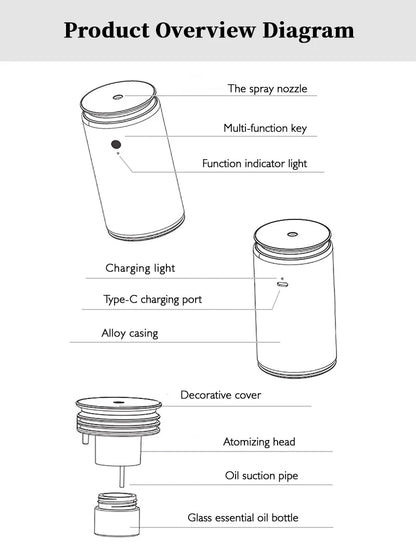 Product Overview Diagram

The spray nozzle

Multi-function key

Function indicator light

Charging light

Type-C charging port

Alloy casing

Decorative cover

Atomizing head

Oil suction pipe

Glass essential oil bottle